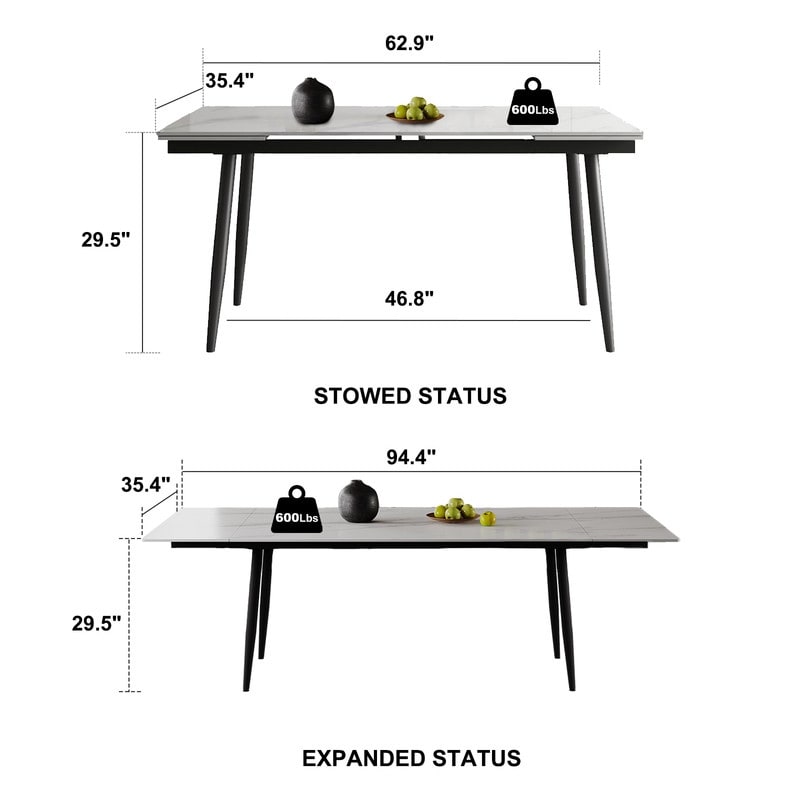 62.9"
35.4"
600Lbs
29.5"
46.8"

STOWED STATUS

94.4"
35.4"
600Lbs
29.5"

EXPANDED STATUS